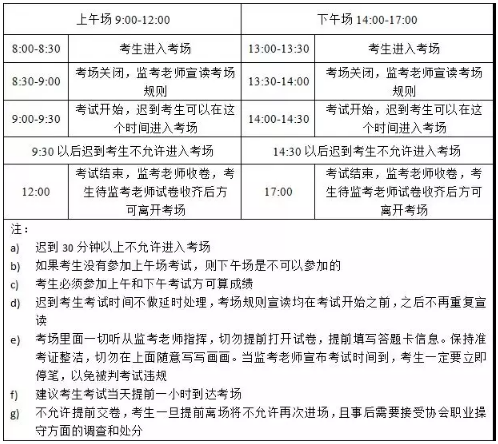 | 上午场 9:00-12:00 | | 下午场 14:00-17:00 | |
|---|---|---|---|
| 8:00-8:30 | 考生进入考场 | 13:00-13:30 | 考生进入考场 |
| 8:30-9:00 | 考场关闭，监考老师宣读考场规则 | 13:30-14:00 | 考场关闭，监考老师宣读考场规则 |
| 9:00-9:30 | 考试开始，迟到考生可以在这个时间进入考场 | 14:00-14:30 | 考试开始，迟到考生可以在这个时间进入考场 |
| 9:30 以后迟到考生不允许进入考场 | | 14:30 以后迟到考生不允许进入考场 | |
| 12:00 | 考试结束，监考老师收卷，考生待监考老师试卷收齐后方可离开考场 | 17:00 | 考试结束，监考老师收卷，考生待监考老师试卷收齐后方可离开考场 |

注：
a) 迟到 30 分钟以上不允许进入考场
b) 如果考生没有参加上午场考试，则下午场是不可以参加的
c) 考生必须参加上午和下午考试方可算成绩
d) 迟到考生考试时间不做延时处理，考场规则宣读均在考试开始之前，之后不再重复宣读
e) 考场里面一切听从监考老师指挥，切勿提前打开试卷，提前填写答题卡信息。保持准考证整洁，切勿在上面随意写写画画。当监考老师宣布考试时间到，考生一定要立即停笔，以免被判考试违规
f) 建议考生考试当天提前一小时到达考场
g) 不允许提前交卷，考生一旦提前离场将不允许再次进场，且事后需要接受协会职业操守方面的调查和处分